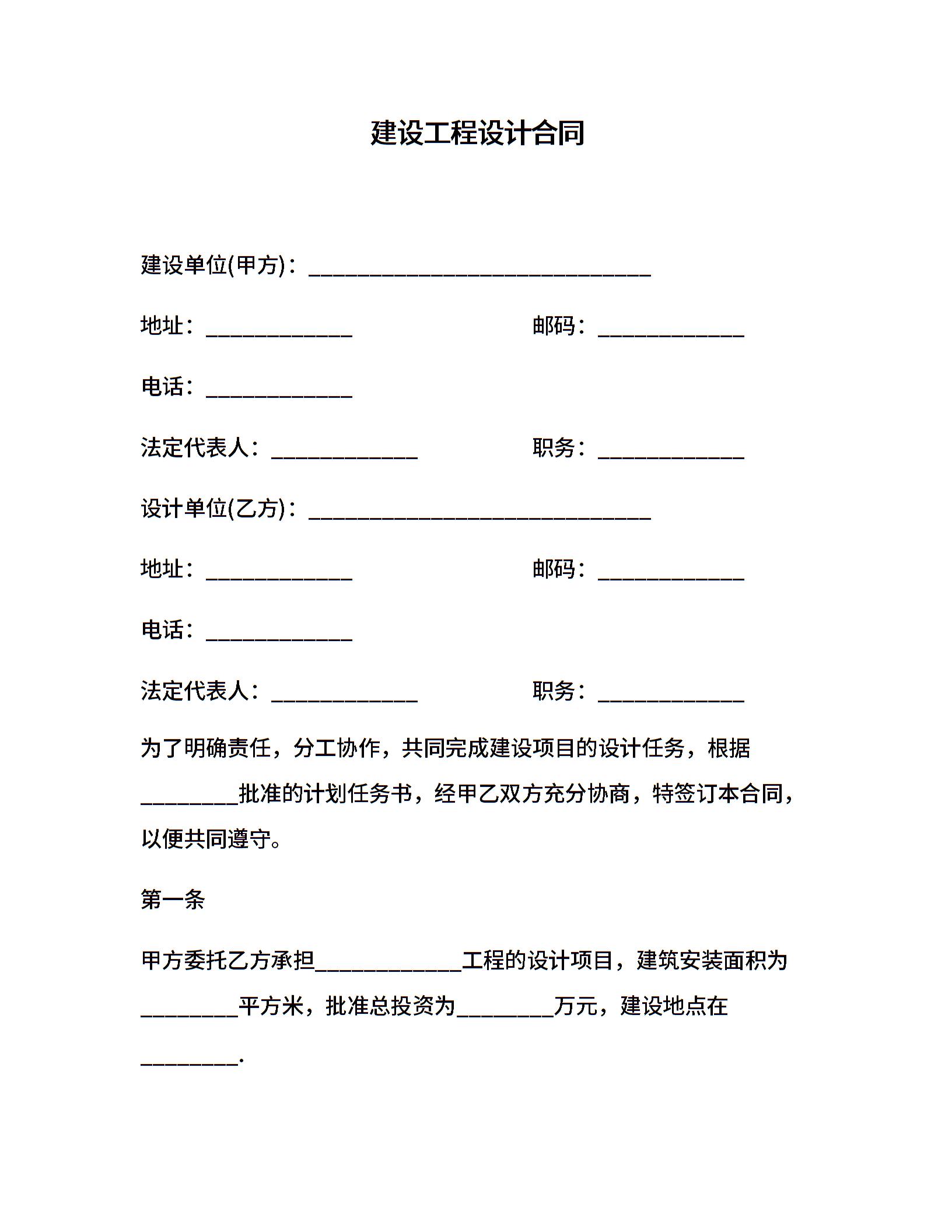 建设工程设计合同

建设单位(甲方)：______________________________

地址：_____________ 邮码：_____________

电话：_____________

法定代表人：_____________ 职务：_____________

设计单位(乙方)：______________________________

地址：_____________ 邮码：_____________

电话：_____________

法定代表人：_____________ 职务：_____________

为了明确责任，分工协作，共同完成建设项目的设计任务，根据_________批准的计划任务书，经甲乙双方充分协商，特签订本合同，以便共同遵守。

第一条

甲方委托乙方承担_____________工程的设计项目，建筑安装面积为_________平方米，批准总投资为_________万元，建设地点在_________.